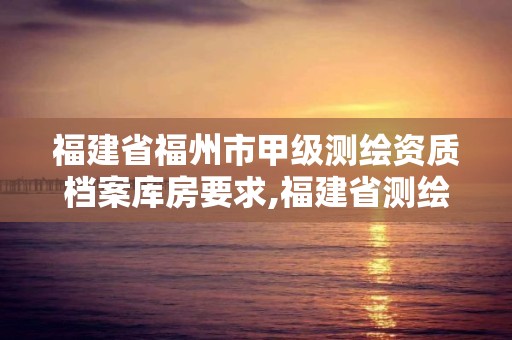 福建省福州市甲级测绘资质档案库房要求,福建省测绘